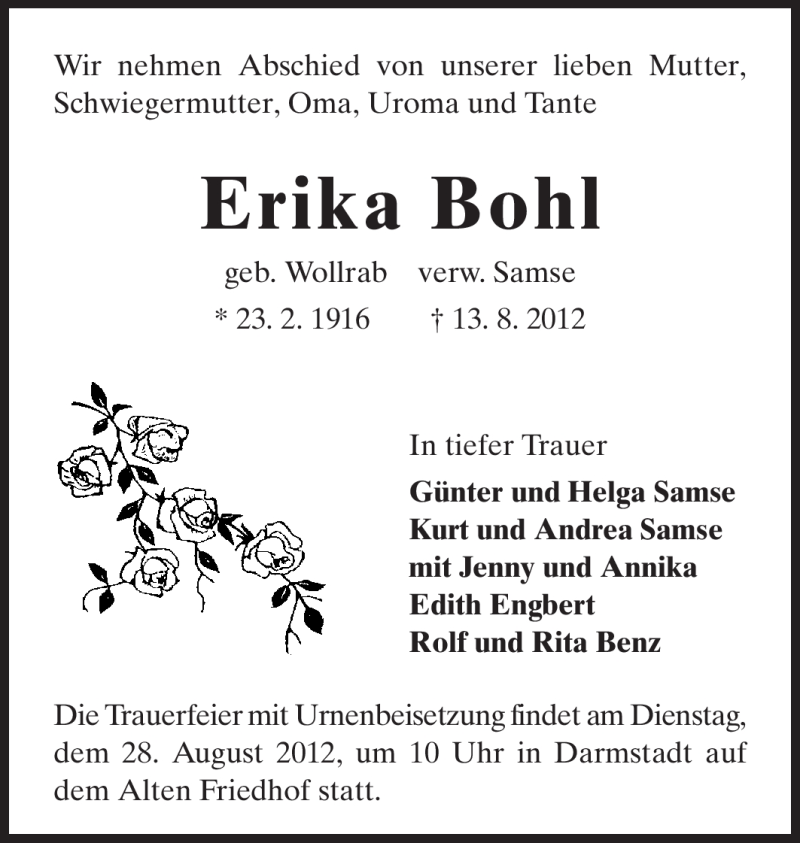 Wir nehmen Abschied von unserer lieben Mutter, Schwiegermutter, Oma, Uroma und Tante

Erika Bohl

geb. Wollrab verw. Samse

* 23. 2. 1916 † 13. 8. 2012

In tiefer Trauer

Günter und Helga Samse
Kurt und Andrea Samse
mit Jenny und Annika
Edith Engbert
Rolf und Rita Benz

Die Trauerfeier mit Urnenbeisetzung findet am Dienstag, dem 28. August 2012, um 10 Uhr in Darmstadt auf dem Alten Friedhof statt.